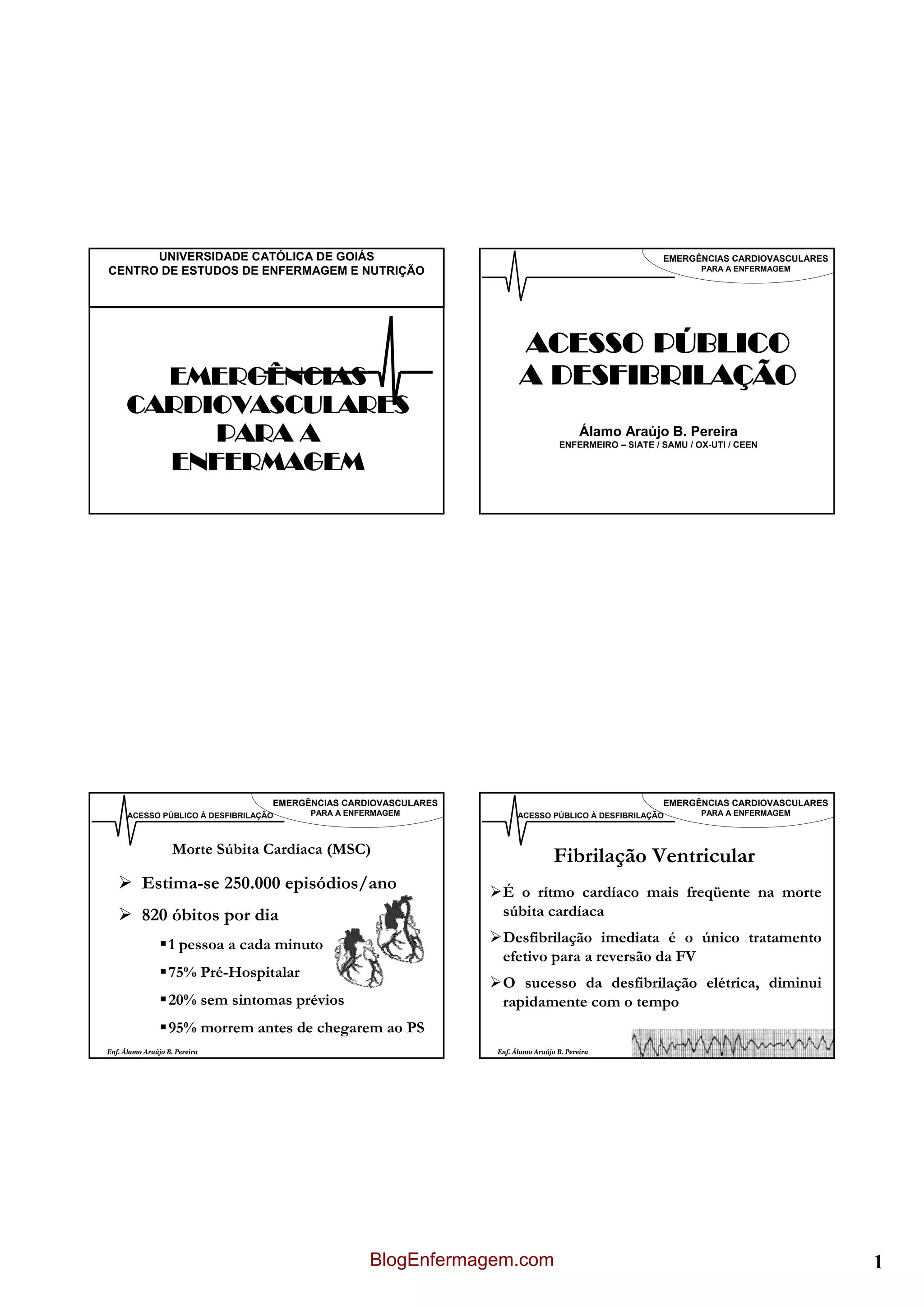 UNIVERSIDADE CATÓLICA DE GOIÁS
CENTRO DE ESTUDOS DE ENFERMAGEM E NUTRIÇÃO

EMERGÊNCIAS CARDIOVASCULARES PARA A ENFERMAGEM

EMERGÊNCIAS CARDIOVASCULARES
PARA A ENFERMAGEM

ACESSO PÚBLICO A DESFIBRILAÇÃO

Álamo Araújo B. Pereira
ENFERMEIRO – SIATE / SAMU / OX-UTI / CEEN

ACESSO PÚBLICO À DESFIBRILAÇÃO
EMERGÊNCIAS CARDIOVASCULARES
PARA A ENFERMAGEM

Morte Súbita Cardíaca (MSC)

➢ Estima-se 250.000 episódios/ano

➢ 820 óbitos por dia

▪ 1 pessoa a cada minuto

▪ 75% Pré-Hospitalar

▪ 20% sem sintomas prévios

▪ 95% morrem antes de chegarem ao PS

Enf. Álamo Araújo B. Pereira

ACESSO PÚBLICO À DESFIBRILAÇÃO
EMERGÊNCIAS CARDIOVASCULARES
PARA A ENFERMAGEM

Fibrilação Ventricular

➢ É o rítmo cardíaco mais freqüente na morte súbita cardíaca

➢ Desfibrilação imediata é o único tratamento efetivo para a reversão da FV

➢ O sucesso da desfibrilação elétrica, diminui rapidamente com o tempo

Enf. Álamo Araújo B. Pereira

BlogEnfermagem.com

1